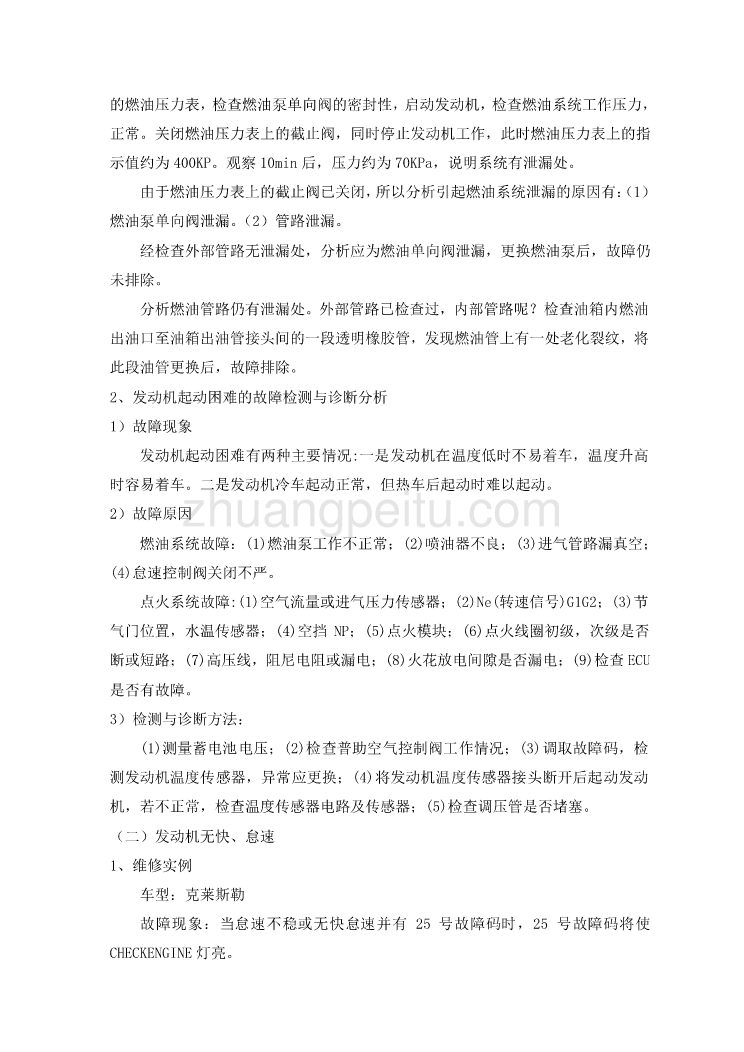 的燃油压力表，检查燃油泵单向阀的密封性，启动发动机，检查燃油系统工作压力，正常。关闭燃油压力表上的截止阀，同时停止发动机工作，此时燃油压力表上的指示值约为 400KP。观察 10min 后，压力约为 70KPa，说明系统有泄漏处。

由于燃油压力表上的截止阀已关闭，所以分析引起燃油系统泄漏的原因有:（1）燃油泵单向阀泄漏。（2）管路泄漏。

经检查外部管路无泄漏处，分析应为燃油单向阀泄漏，更换燃油泵后，故障仍未排除。

分析燃油管路仍有泄漏处。外部管路已检查过，内部管路呢？检查油箱内燃油出油口至油箱出油管接头间的一段透明橡胶管，发现燃油管上有一处老化裂纹，将此段油管更换后，故障排除。

2、发动机起动困难的故障检测与诊断分析

1）故障现象

发动机起动困难有两种主要情况:一是发动机在温度低时不易着车，温度升高时容易着车。二是发动机冷车起动正常，但热车后起动时难以起动。

2）故障原因

燃油系统故障：(1)燃油泵工作不正常；(2)喷油器不良；(3)进气管路漏真空；(4)怠速控制阀关闭不严。

点火系统故障:(1)空气流量或进气压力传感器；(2)Ne(转速信号)G1G2；(3)节气门位置，水温传感器；(4)空挡 NP；(5)点火模块；(6)点火线圈初级，次级是否断或短路；(7)高压线，阻尼电阻或漏电；(8)火花放电间隙是否漏电；(9)检查 ECU 是否有故障。

3）检测与诊断方法：

(1)测量蓄电池电压；(2)检查普助空气控制阀工作情况；(3)调取故障码，检测发动机温度传感器，异常应更换；(4)将发动机温度传感器接头断开后起动发动机，若不正常，检查温度传感器电路及传感器；(5)检查调压管是否堵塞。

（二）发动机无快、怠速

1、维修实例

车型：克莱斯勒

故障现象：当怠速不稳或无快怠速并有 25 号故障码时，25 号故障码将使 CHECKENGINE 灯亮。

zhuangpeitu.com